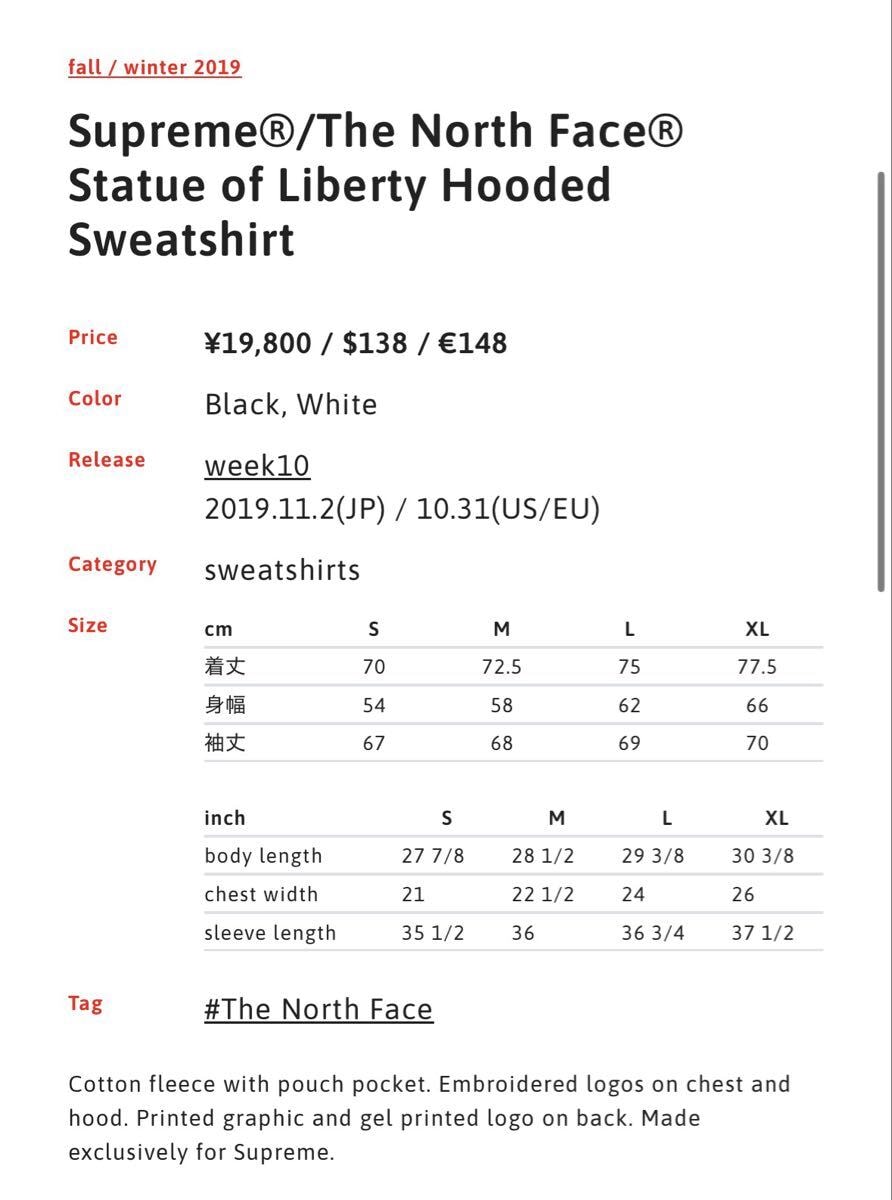 fall / winter 2019

Supreme®/The North Face® Statue of Liberty Hooded Sweatshirt

Price ¥19,800 / $138 / €148

Color Black, White

Release week10
2019.11.2(JP) / 10.31(US/EU)

Category sweatshirts

Size

| cm | S | M | L | XL |
|---|---|---|---|---|
| 着丈 | 70 | 72.5 | 75 | 77.5 |
| 身幅 | 54 | 58 | 62 | 66 |
| 袖丈 | 67 | 68 | 69 | 70 |

| inch | S | M | L | XL |
|---|---|---|---|---|
| body length | 27 7/8 | 28 1/2 | 29 3/8 | 30 3/8 |
| chest width | 21 | 22 1/2 | 24 | 26 |
| sleeve length | 35 1/2 | 36 | 36 3/4 | 37 1/2 |

Tag #The North Face

Cotton fleece with pouch pocket. Embroidered logos on chest and hood. Printed graphic and gel printed logo on back. Made exclusively for Supreme.